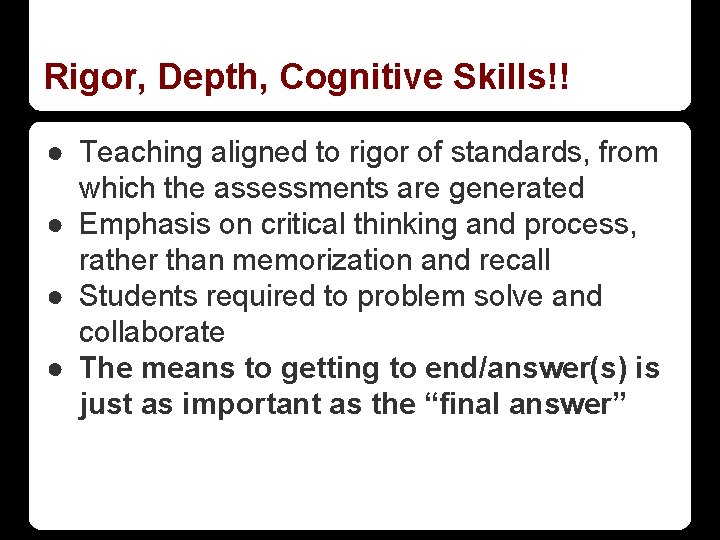 Rigor, Depth, Cognitive Skills!!

● Teaching aligned to rigor of standards, from which the assessments are generated
● Emphasis on critical thinking and process, rather than memorization and recall
● Students required to problem solve and collaborate
● The means to getting to end/answer(s) is just as important as the “final answer”